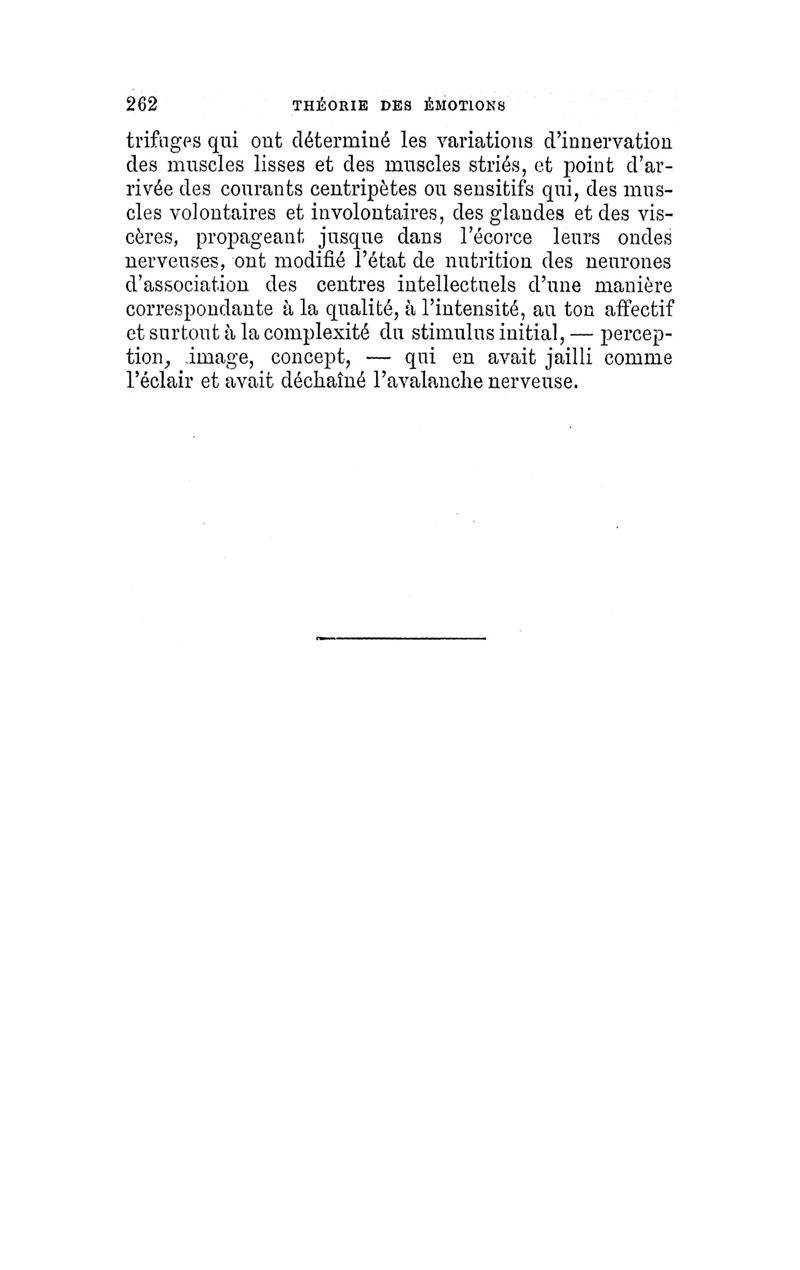 262 THÉORIE DES ÉMOTIONS

trifuges qui ont déterminé les variations d'innervation des muscles lisses et des muscles striés, et point d'arrivée des courants centripètes ou sensitifs qui, des muscles volontaires et involontaires, des glandes et des viscères, propageant jusque dans l'écorce leurs ondes nerveuses, ont modifié l'état de nutrition des neurones d'association des centres intellectuels d'une manière correspondante à la qualité, à l'intensité, au ton affectif et surtout à la complexité du stimulus initial, — perception, image, concept, — qui en avait jailli comme l'éclair et avait déchaîné l'avalanche nerveuse.